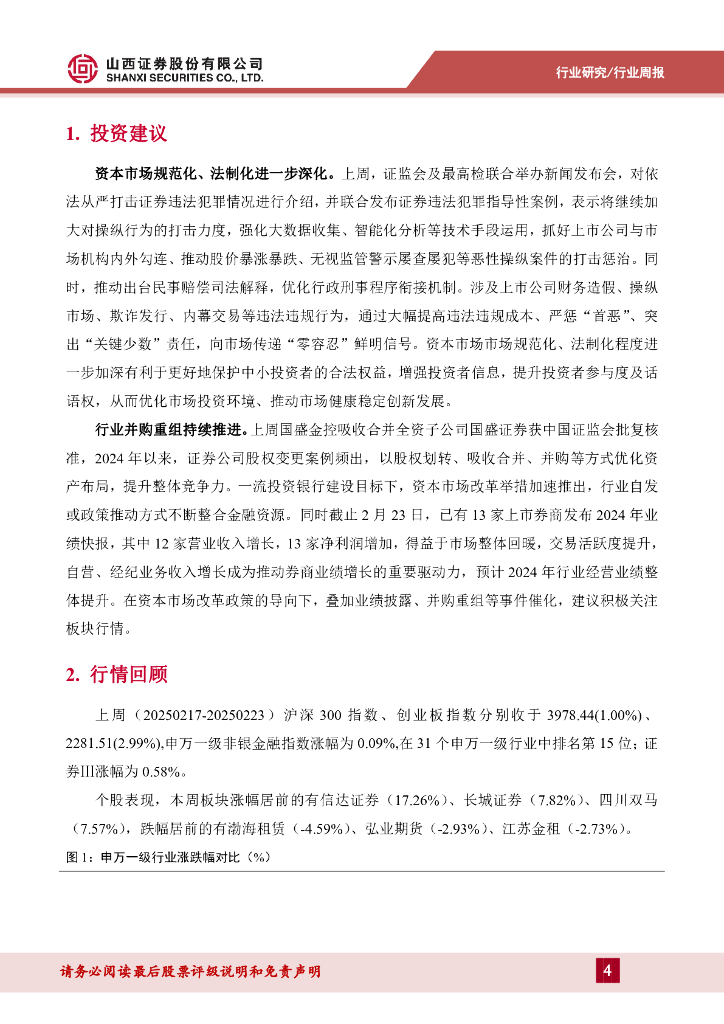 山西证券股份有限公司
SHANXI SECURITIES CO., LTD.

行业研究/行业周报

1. 投资建议

资本市场规范化、法制化进一步深化。上周，证监会及最高检联合举办新闻发布会，对依法从严打击证券违法犯罪情况进行介绍，并联合发布证券违法犯罪指导性案例，表示将继续加大对操纵行为的打击力度，强化大数据收集、智能化分析等技术手段运用，抓好上市公司与市场机构内外勾连、推动股价暴涨暴跌、无视监管警示屡查屡犯等恶性操纵案件的打击惩治。同时，推动出台民事赔偿司法解释，优化行政刑事程序衔接机制。涉及上市公司财务造假、操纵市场、欺诈发行、内幕交易等违法违规行为，通过大幅提高违法违规成本、严惩"首恶"、突出"关键少数"责任，向市场传递"零容忍"鲜明信号。资本市场市场规范化、法制化程度进一步加深有利于更好地保护中小投资者的合法权益，增强投资者信息，提升投资者参与度及话语权，从而优化市场投资环境、推动市场健康稳定创新发展。

行业并购重组持续推进。上周国盛金控吸收合并全资子公司国盛证券获中国证监会批复核准，2024 年以来，证券公司股权变更案例频出，以股权划转、吸收合并、并购等方式优化资产布局，提升整体竞争力。一流投资银行建设目标下，资本市场改革举措加速推出，行业自发或政策推动方式不断整合金融资源。同时截止 2 月 23 日，已有 13 家上市券商发布 2024 年业绩快报，其中 12 家营业收入增长，13 家净利润增加，得益于市场整体回暖，交易活跃度提升，自营、经纪业务收入增长成为推动券商业绩增长的重要驱动力，预计 2024 年行业经营业绩整体提升。在资本市场改革政策的导向下，叠加业绩披露、并购重组等事件催化，建议积极关注板块行情。

2. 行情回顾

上周（20250217-20250223）沪深 300 指数、创业板指数分别收于 3978.44(1.00%)、2281.51(2.99%),申万一级非银金融指数涨幅为 0.09%,在 31 个申万一级行业中排名第 15 位；证券Ⅲ涨幅为 0.58%。

个股表现，本周板块涨幅居前的有信达证券（17.26%）、长城证券（7.82%）、四川双马（7.57%），跌幅居前的有渤海租赁（-4.59%）、弘业期货（-2.93%）、江苏金租（-2.73%）。

图 1：申万一级行业涨跌幅对比（%）

请务必阅读最后股票评级说明和免责声明

4